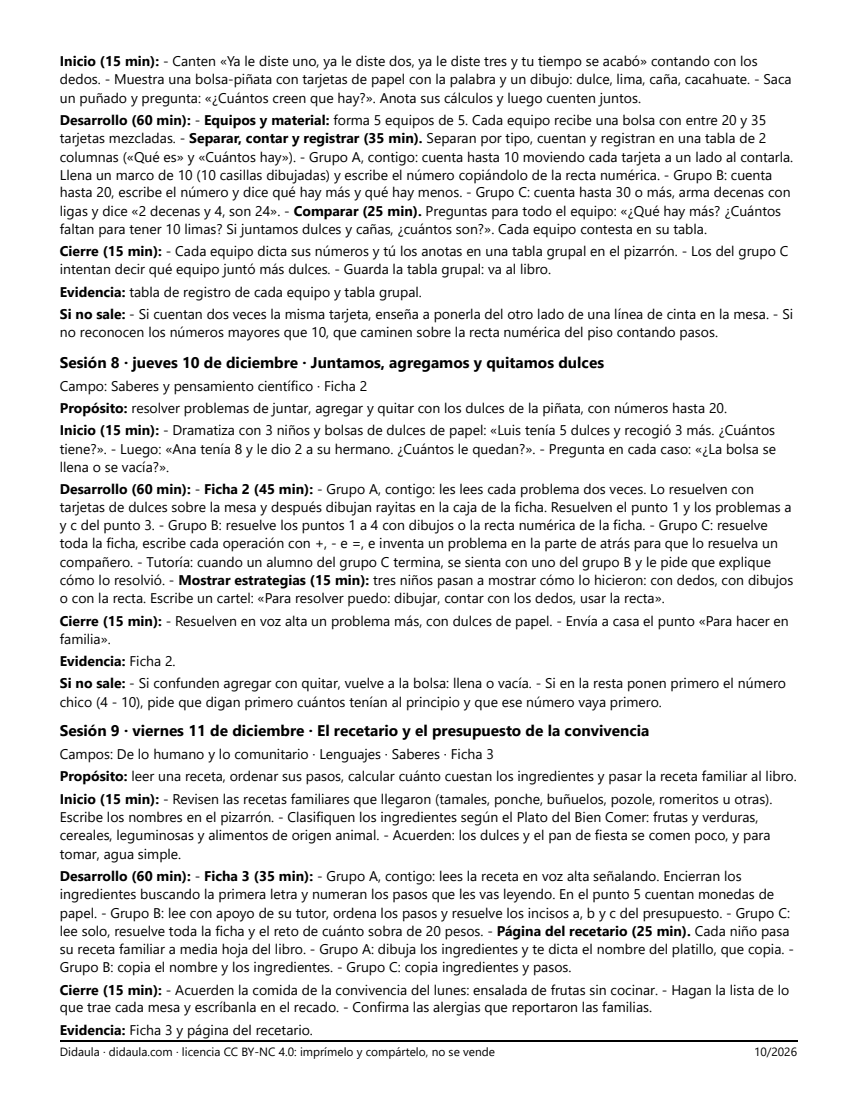 Inicio (15 min): - Canten «Ya le diste uno, ya le diste dos, ya le diste tres y tu tiempo se acabó» contando con los dedos. - Muestra una bolsa-piñata con tarjetas de papel con la palabra y un dibujo: dulce, lima, caña, cacahuate. - Saca un puñado y pregunta: «¿Cuántos creen que hay?». Anota sus cálculos y luego cuenten juntos.

Desarrollo (60 min): - Equipos y material: forma 5 equipos de 5. Cada equipo recibe una bolsa con entre 20 y 35 tarjetas mezcladas. - Separar, contar y registrar (35 min). Separan por tipo, cuentan y registran en una tabla de 2 columnas («Qué es» y «Cuántos hay»). - Grupo A, contigo: cuenta hasta 10 moviendo cada tarjeta a un lado al contarla. Llena un marco de 10 (10 casillas dibujadas) y escribe el número copiándolo de la recta numérica. - Grupo B: cuenta hasta 20, escribe el número y dice qué hay más y qué hay menos. - Grupo C: cuenta hasta 30 o más, arma decenas con ligas y dice «2 decenas y 4, son 24». - Comparar (25 min). Preguntas para todo el equipo: «¿Qué hay más? ¿Cuántos faltan para tener 10 limas? Si juntamos dulces y cañas, ¿cuántos son?». Cada equipo contesta en su tabla.

Cierre (15 min): - Cada equipo dicta sus números y tú los anotas en una tabla grupal en el pizarrón. - Los del grupo C intentan decir qué equipo juntó más dulces. - Guarda la tabla grupal: va al libro.

Evidencia: tabla de registro de cada equipo y tabla grupal.

Si no sale: - Si cuentan dos veces la misma tarjeta, enseña a ponerla del otro lado de una línea de cinta en la mesa. - Si no reconocen los números mayores que 10, que caminen sobre la recta numérica del piso contando pasos.

Sesión 8 · jueves 10 de diciembre · Juntamos, agregamos y quitamos dulces

Campo: Saberes y pensamiento científico · Ficha 2

Propósito: resolver problemas de juntar, agregar y quitar con los dulces de la piñata, con números hasta 20.

Inicio (15 min): - Dramatiza con 3 niños y bolsas de dulces de papel: «Luis tenía 5 dulces y recogió 3 más. ¿Cuántos tiene?». - Luego: «Ana tenía 8 y le dio 2 a su hermano. ¿Cuántos le quedan?». - Pregunta en cada caso: «¿La bolsa se llena o se vacía?».

Desarrollo (60 min): - Ficha 2 (45 min): - Grupo A, contigo: les lees cada problema dos veces. Lo resuelven con tarjetas de dulces sobre la mesa y después dibujan rayitas en la caja de la ficha. Resuelven el punto 1 y los problemas a y c del punto 3. - Grupo B: resuelve los puntos 1 a 4 con dibujos o la recta numérica de la ficha. - Grupo C: resuelve toda la ficha, escribe cada operación con +, - e =, e inventa un problema en la parte de atrás para que lo resuelva un compañero. - Tutoría: cuando un alumno del grupo C termina, se sienta con uno del grupo B y le pide que explique cómo lo resolvió. - Mostrar estrategias (15 min): tres niños pasan a mostrar cómo lo hicieron: con dedos, con dibujos o con la recta. Escribe un cartel: «Para resolver puedo: dibujar, contar con los dedos, usar la recta».

Cierre (15 min): - Resuelven en voz alta un problema más, con dulces de papel. - Envía a casa el punto «Para hacer en familia».

Evidencia: Ficha 2.

Si no sale: - Si confunden agregar con quitar, vuelve a la bolsa: llena o vacía. - Si en la resta ponen primero el número chico (4 - 10), pide que digan primero cuántos tenían al principio y que ese número vaya primero.

Sesión 9 · viernes 11 de diciembre · El recetario y el presupuesto de la convivencia

Campos: De lo humano y lo comunitario · Lenguajes · Saberes · Ficha 3

Propósito: leer una receta, ordenar sus pasos, calcular cuánto cuestan los ingredientes y pasar la receta familiar al libro.

Inicio (15 min): - Revisen las recetas familiares que llegaron (tamales, ponche, buñuelos, pozole, romeritos u otras). Escribe los nombres en el pizarrón. - Clasifiquen los ingredientes según el Plato del Bien Comer: frutas y verduras, cereales, leguminosas y alimentos de origen animal. - Acuerden: los dulces y el pan de fiesta se comen poco, y para tomar, agua simple.

Desarrollo (60 min): - Ficha 3 (35 min): - Grupo A, contigo: lees la receta en voz alta señalando. Encierran los ingredientes buscando la primera letra y numeran los pasos que les vas leyendo. En el punto 5 cuentan monedas de papel. - Grupo B: lee con apoyo de su tutor, ordena los pasos y resuelve los incisos a, b y c del presupuesto. - Grupo C: lee solo, resuelve toda la ficha y el reto de cuánto sobra de 20 pesos. - Página del recetario (25 min). Cada niño pasa su receta familiar a media hoja del libro. - Grupo A: dibuja los ingredientes y te dicta el nombre del platillo, que copia. - Grupo B: copia el nombre y los ingredientes. - Grupo C: copia ingredientes y pasos.

Cierre (15 min): - Acuerden la comida de la convivencia del lunes: ensalada de frutas sin cocinar. - Hagan la lista de lo que trae cada mesa y escríbanla en el recado. - Confirma las alergias que reportaron las familias.

Evidencia: Ficha 3 y página del recetario.

Didaula · didaula.com · licencia CC BY-NC 4.0: imprímelo y compártelo, no se vende 10/2026